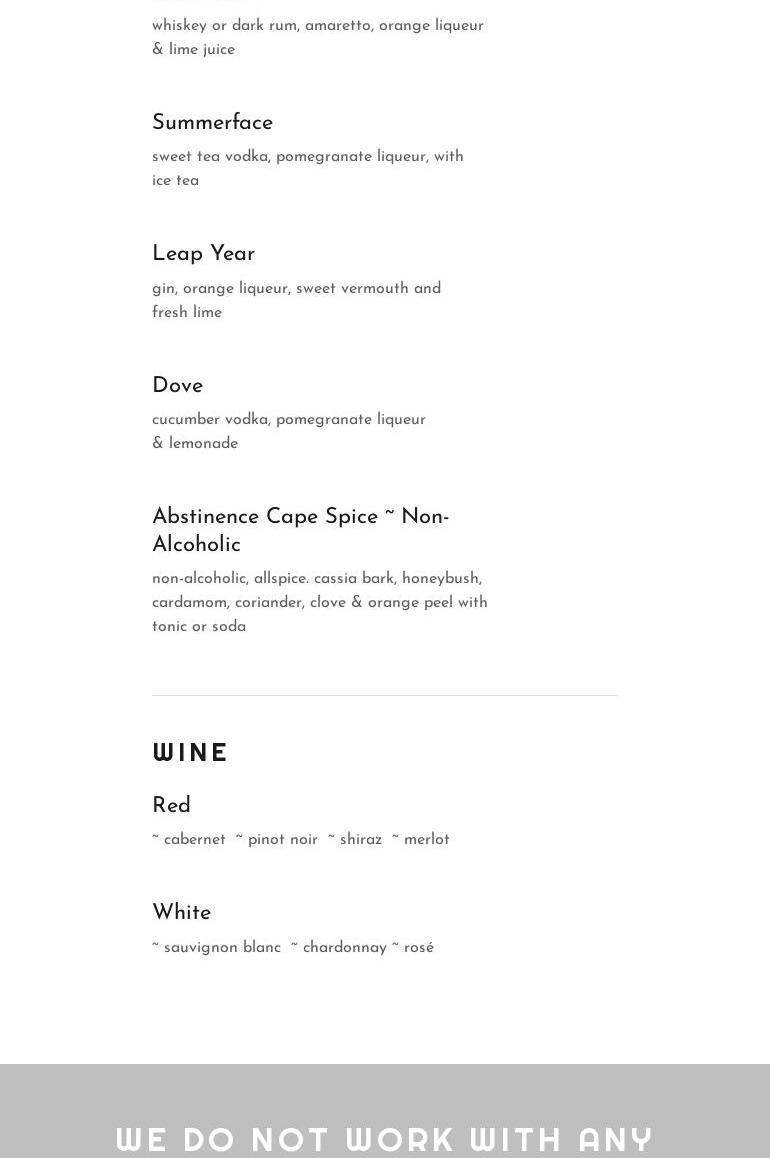 whiskey or dark rum, amaretto, orange liqueur & lime juice

Summerface

sweet tea vodka, pomegranate liqueur, with ice tea

Leap Year

gin, orange liqueur, sweet vermouth and fresh lime

Dove

cucumber vodka, pomegranate liqueur & lemonade

Abstinence Cape Spice ~ Non-Alcoholic

non-alcoholic, allspice. cassia bark, honeybush, cardamom, coriander, clove & orange peel with tonic or soda

WINE

Red

~ cabernet ~ pinot noir ~ shiraz ~ merlot

White

~ sauvignon blanc ~ chardonnay ~ rosé

WE DO NOT WORK WITH ANY